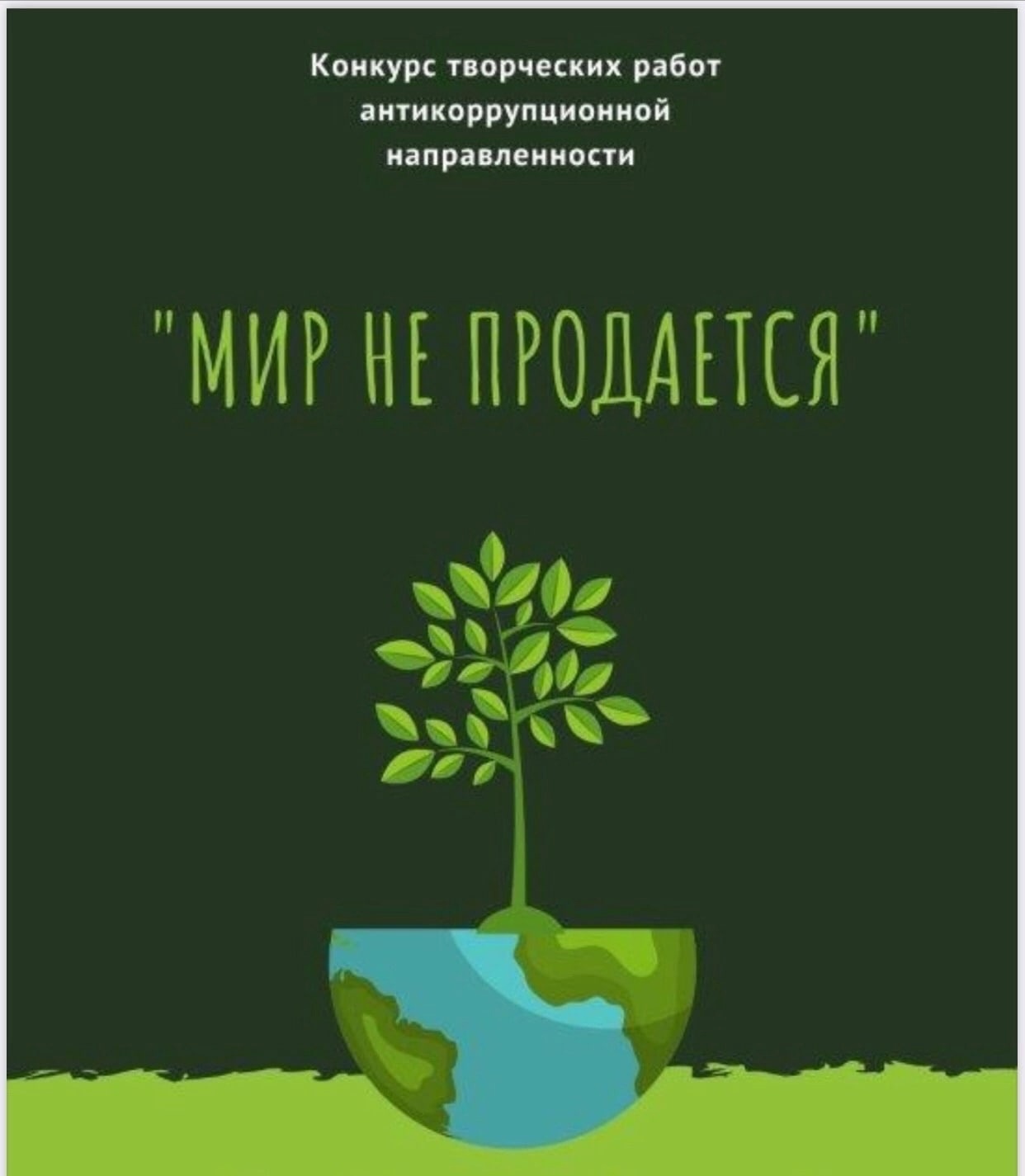 Конкурс творческих работ антикоррупционной направленности

"МИР НЕ ПРОДАЕТСЯ"